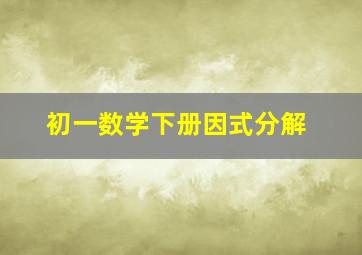 初一数学下册因式分解